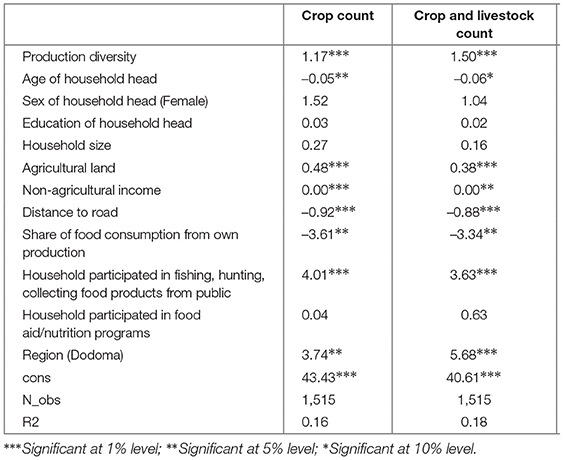 | | Crop count | Crop and livestock count |
|---|---|---|
| Production diversity | 1.17*** | 1.50*** |
| Age of household head | –0.05** | –0.06* |
| Sex of household head (Female) | 1.52 | 1.04 |
| Education of household head | 0.03 | 0.02 |
| Household size | 0.27 | 0.16 |
| Agricultural land | 0.48*** | 0.38*** |
| Non-agricultural income | 0.00*** | 0.00** |
| Distance to road | –0.92*** | –0.88*** |
| Share of food consumption from own production | –3.61** | –3.34** |
| Household participated in fishing, hunting, collecting food products from public | 4.01*** | 3.63*** |
| Household participated in food aid/nutrition programs | 0.04 | 0.63 |
| Region (Dodoma) | 3.74** | 5.68*** |
| cons | 43.43*** | 40.61*** |
| N_obs | 1,515 | 1,515 |
| R2 | 0.16 | 0.18 |

***Significant at 1% level; **Significant at 5% level; *Significant at 10% level.